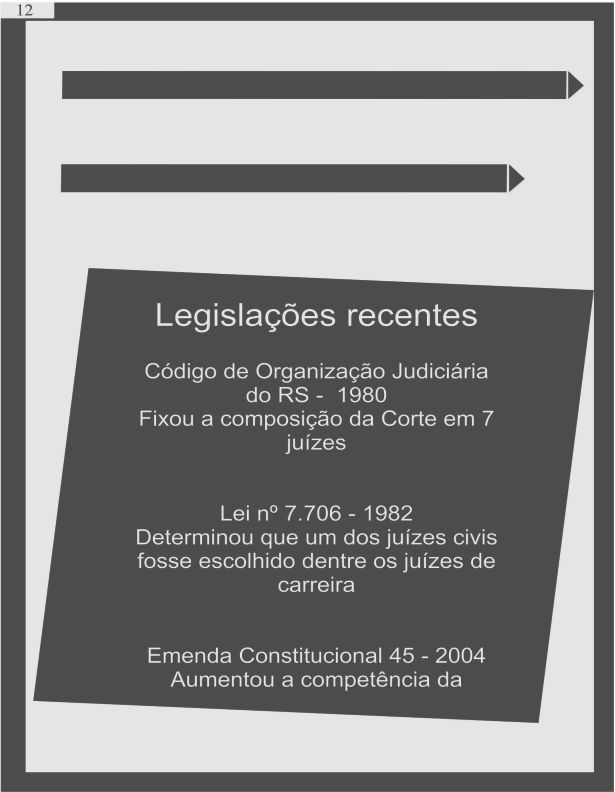 12

Legislações recentes

Código de Organização Judiciária do RS - 1980
Fixou a composição da Corte em 7 juízes

Lei nº 7.706 - 1982
Determinou que um dos juízes civis fosse escolhido dentre os juízes de carreira

Emenda Constitucional 45 - 2004
Aumentou a competência da